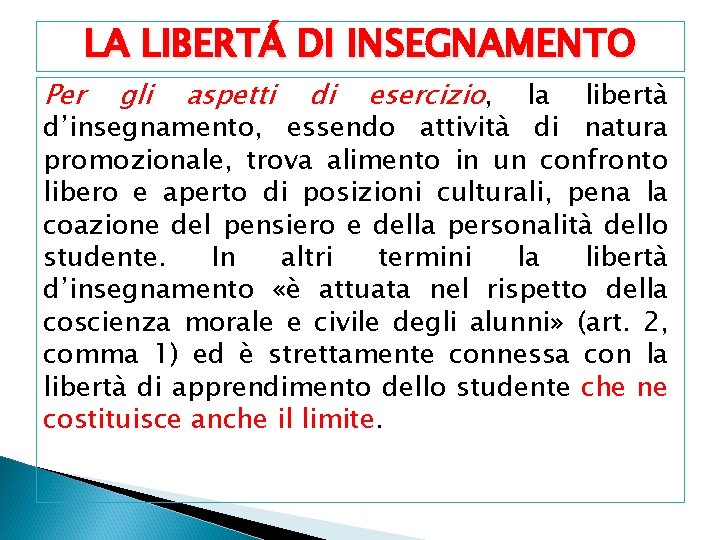 LA LIBERTÁ DI INSEGNAMENTO

Per gli aspetti di esercizio, la libertà d'insegnamento, essendo attività di natura promozionale, trova alimento in un confronto libero e aperto di posizioni culturali, pena la coazione del pensiero e della personalità dello studente. In altri termini la libertà d'insegnamento «è attuata nel rispetto della coscienza morale e civile degli alunni» (art. 2, comma 1) ed è strettamente connessa con la libertà di apprendimento dello studente che ne costituisce anche il limite.